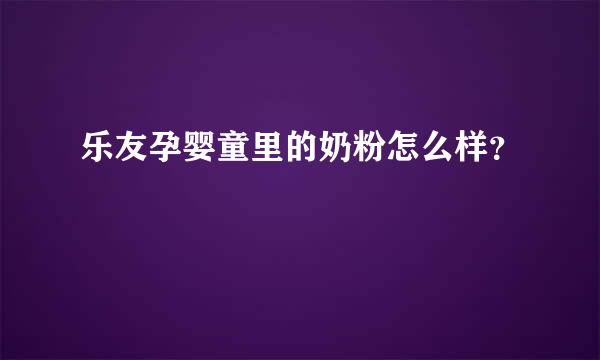 乐友孕婴童里的奶粉怎么样?